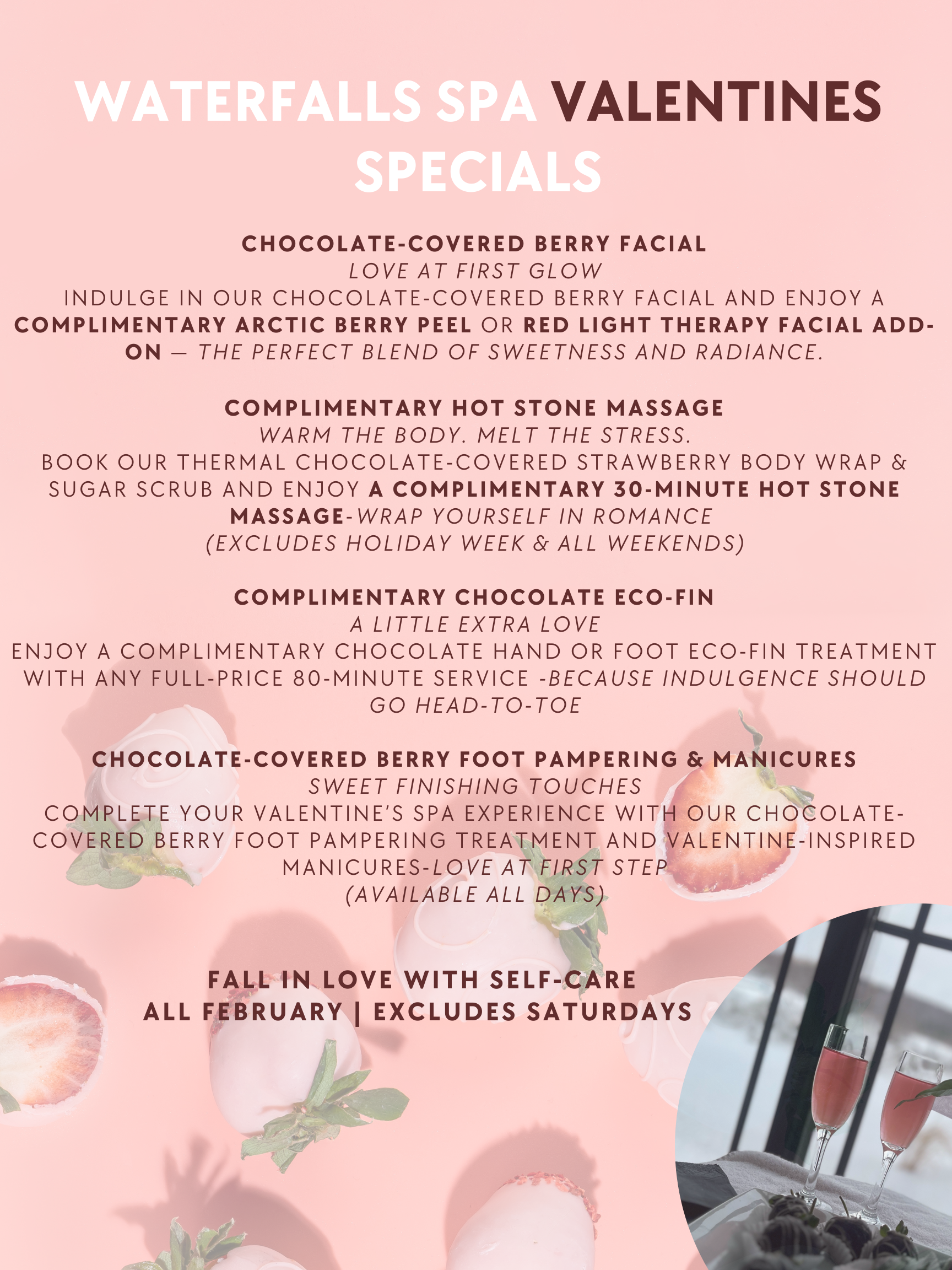 WATERFALLS SPA VALENTINES SPECIALS

CHOCOLATE-COVERED BERRY FACIAL
LOVE AT FIRST GLOW
INDULGE IN OUR CHOCOLATE-COVERED BERRY FACIAL AND ENJOY A COMPLIMENTARY ARCTIC BERRY PEEL OR RED LIGHT THERAPY FACIAL ADD-ON — THE PERFECT BLEND OF SWEETNESS AND RADIANCE.

COMPLIMENTARY HOT STONE MASSAGE
WARM THE BODY. MELT THE STRESS.
BOOK OUR THERMAL CHOCOLATE-COVERED STRAWBERRY BODY WRAP & SUGAR SCRUB AND ENJOY A COMPLIMENTARY 30-MINUTE HOT STONE MASSAGE-WRAP YOURSELF IN ROMANCE
(EXCLUDES HOLIDAY WEEK & ALL WEEKENDS)

COMPLIMENTARY CHOCOLATE ECO-FIN
A LITTLE EXTRA LOVE
ENJOY A COMPLIMENTARY CHOCOLATE HAND OR FOOT ECO-FIN TREATMENT WITH ANY FULL-PRICE 80-MINUTE SERVICE -BECAUSE INDULGENCE SHOULD GO HEAD-TO-TOE

CHOCOLATE-COVERED BERRY FOOT PAMPERING & MANICURES
SWEET FINISHING TOUCHES
COMPLETE YOUR VALENTINE'S SPA EXPERIENCE WITH OUR CHOCOLATE-COVERED BERRY FOOT PAMPERING TREATMENT AND VALENTINE-INSPIRED MANICURES-LOVE AT FIRST STEP
(AVAILABLE ALL DAYS)

FALL IN LOVE WITH SELF-CARE
ALL FEBRUARY | EXCLUDES SATURDAYS